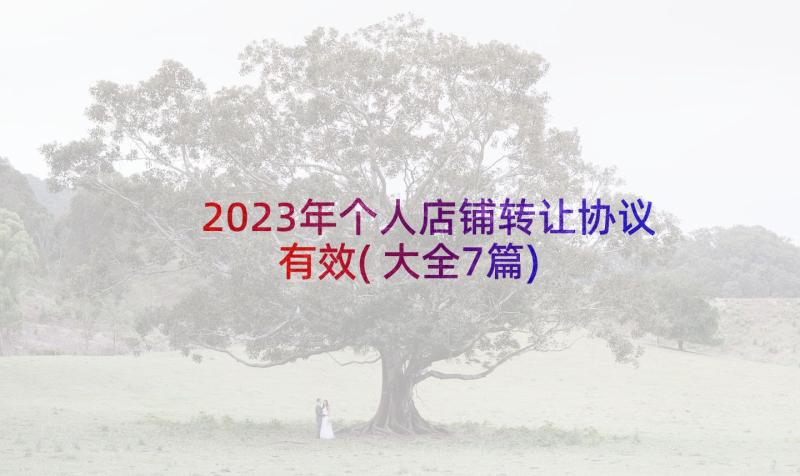 2023年个人店铺转让协议有效(大全7篇)